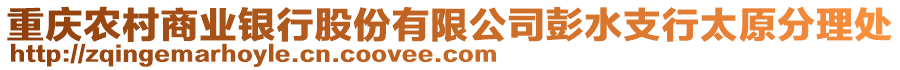 重庆农村商业银行股份有限公司彭水支行太原分理处
http://zqingemarhoyle.cn.coovee.com